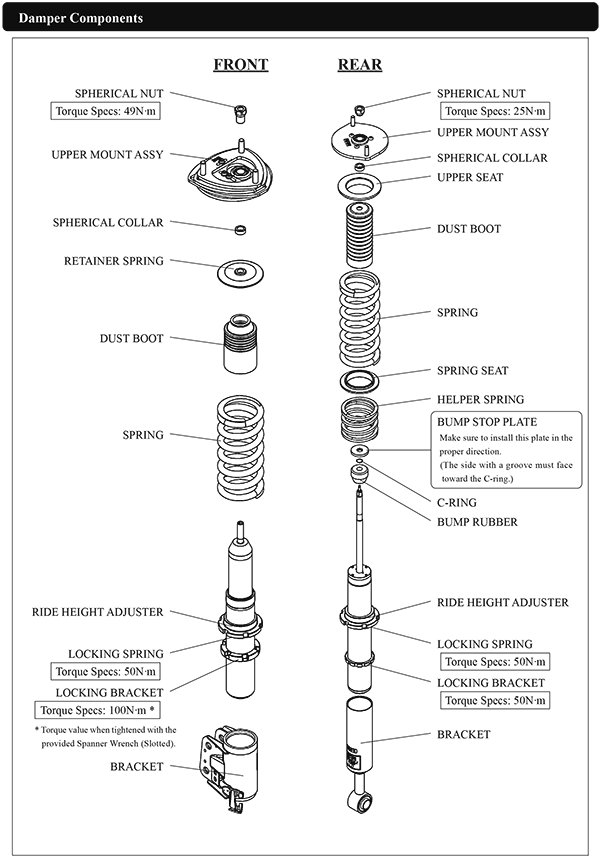 Damper Components

FRONT

SPHERICAL NUT
Torque Specs: 49N·m

UPPER MOUNT ASSY

SPHERICAL COLLAR

RETAINER SPRING

DUST BOOT

SPRING

RIDE HEIGHT ADJUSTER

LOCKING SPRING
Torque Specs: 50N·m

LOCKING BRACKET
Torque Specs: 100N·m *

* Torque value when tightened with the provided Spanner Wrench (Slotted).

BRACKET

REAR

SPHERICAL NUT
Torque Specs: 25N·m

UPPER MOUNT ASSY

SPHERICAL COLLAR

UPPER SEAT

DUST BOOT

SPRING

SPRING SEAT

HELPER SPRING

BUMP STOP PLATE
Make sure to install this plate in the proper direction.
(The side with a groove must face toward the C-ring.)

C-RING

BUMP RUBBER

RIDE HEIGHT ADJUSTER

LOCKING SPRING
Torque Specs: 50N·m

LOCKING BRACKET
Torque Specs: 50N·m

BRACKET